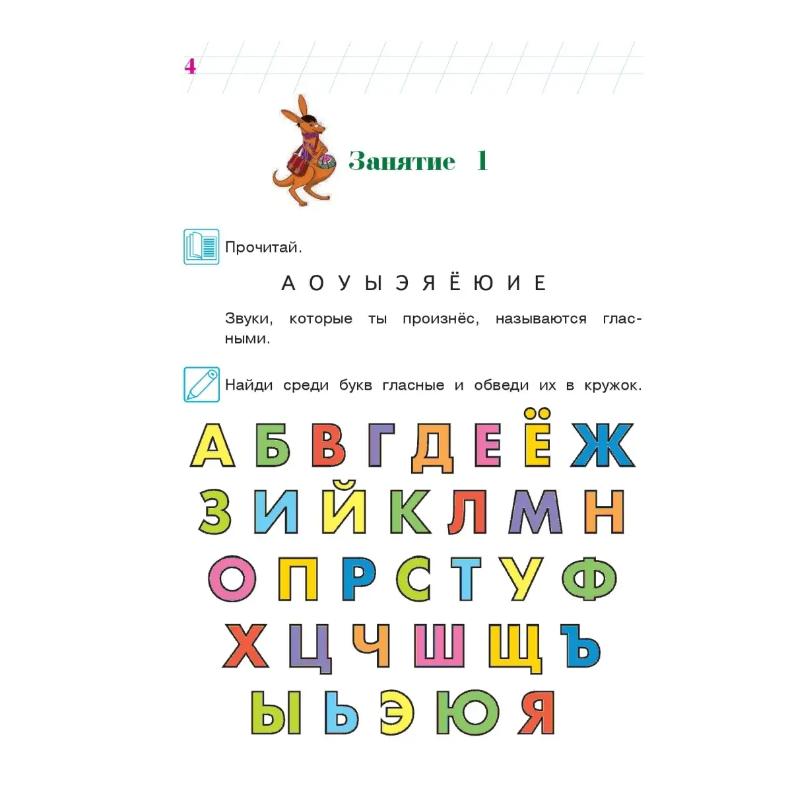 4

Занятие 1

Прочитай.

А О У Ы Э Я Ё Ю И Е

Звуки, которые ты произнёс, называются гласными.

Найди среди букв гласные и обведи их в кружок.

А Б В Г Д Е Ё Ж
З И Й К Л М Н
О П Р С Т У Ф
Х Ц Ч Ш Щ Ъ
Ы Ь Э Ю Я